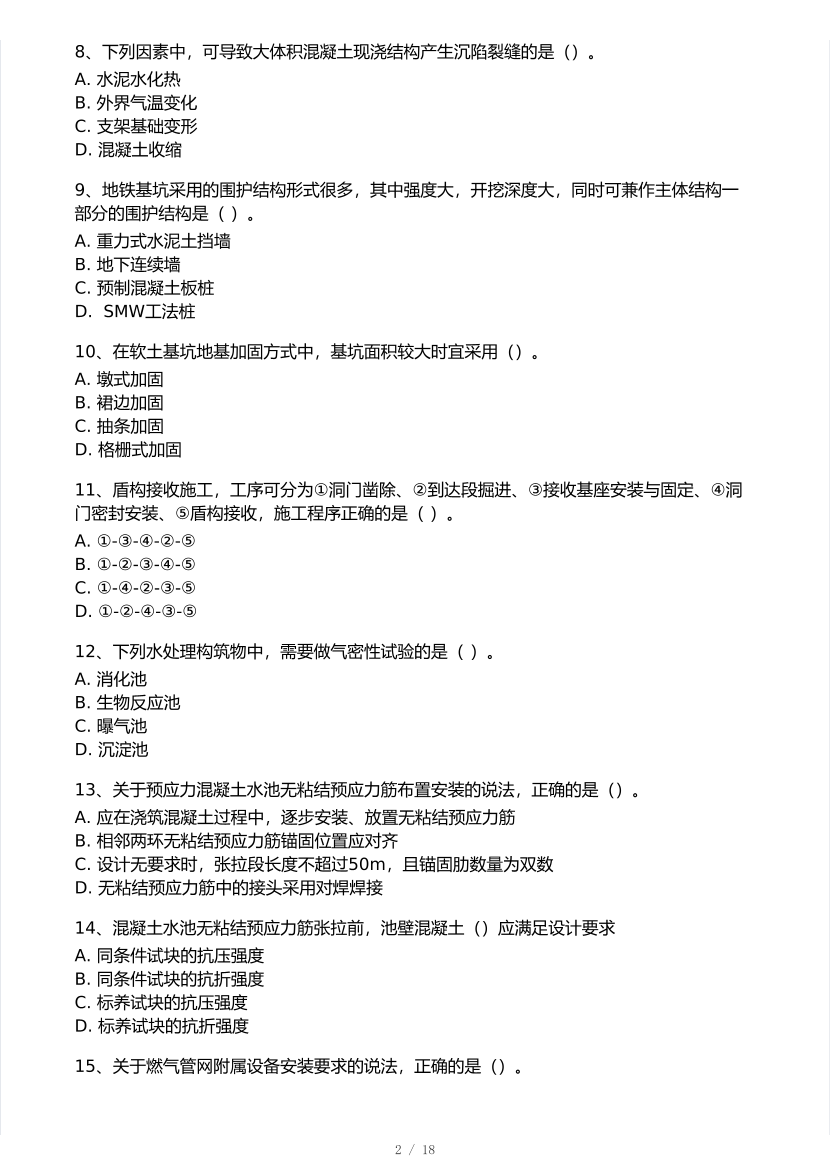 8、下列因素中，可导致大体积混凝土现浇结构产生沉陷裂缝的是（）。
A. 水泥水化热
B. 外界气温变化
C. 支架基础变形
D. 混凝土收缩

9、地铁基坑采用的围护结构形式很多，其中强度大，开挖深度大，同时可兼作主体结构一部分的围护结构是（ ）。
A. 重力式水泥土挡墙
B. 地下连续墙
C. 预制混凝土板桩
D. SMW工法桩

10、在软土基坑地基加固方式中，基坑面积较大时宜采用（）。
A. 墩式加固
B. 裙边加固
C. 抽条加固
D. 格栅式加固

11、盾构接收施工，工序可分为①洞门凿除、②到达段掘进、③接收基座安装与固定、④洞门密封安装、⑤盾构接收，施工程序正确的是（ ）。
A. ①-③-④-②-⑤
B. ①-②-③-④-⑤
C. ①-④-②-③-⑤
D. ①-②-④-③-⑤

12、下列水处理构筑物中，需要做气密性试验的是（ ）。
A. 消化池
B. 生物反应池
C. 曝气池
D. 沉淀池

13、关于预应力混凝土水池无粘结预应力筋布置安装的说法，正确的是（）。
A. 应在浇筑混凝土过程中，逐步安装、放置无粘结预应力筋
B. 相邻两环无粘结预应力筋锚固位置应对齐
C. 设计无要求时，张拉段长度不超过50m，且锚固肋数量为双数
D. 无粘结预应力筋中的接头采用对焊焊接

14、混凝土水池无粘结预应力筋张拉前，池壁混凝土（）应满足设计要求
A. 同条件试块的抗压强度
B. 同条件试块的抗折强度
C. 标养试块的抗压强度
D. 标养试块的抗折强度

15、关于燃气管网附属设备安装要求的说法，正确的是（）。

2 / 18